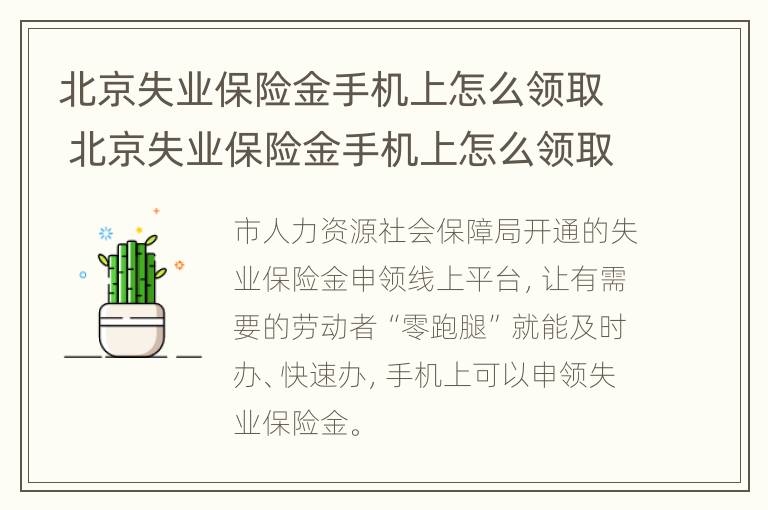 北京失业保险金手机上怎么领取
北京失业保险金手机上怎么领取

市人力资源社会保障局开通的失业保险金申领线上平台，让有需要的劳动者“零跑腿”就能及时办、快速办，手机上可以申领失业保险金。